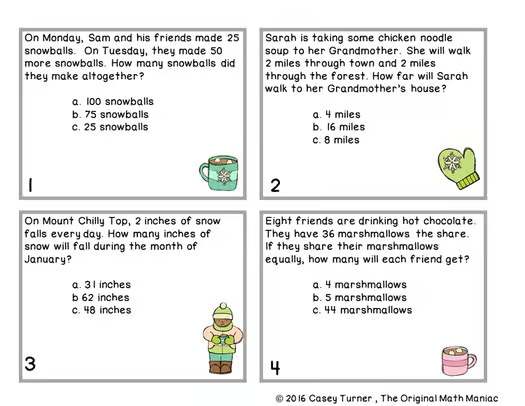 On Monday, Sam and his friends made 25 snowballs. On Tuesday, they made 50 more snowballs. How many snowballs did they make altogether?

a. 100 snowballs
b. 75 snowballs
c. 25 snowballs

1

Sarah is taking some chicken noodle soup to her Grandmother. She will walk 2 miles through town and 2 miles through the forest. How far will Sarah walk to her Grandmother's house?

a. 4 miles
b. 16 miles
c. 8 miles

2

On Mount Chilly Top, 2 inches of snow falls every day. How many inches of snow will fall during the month of January?

a. 31 inches
b 62 inches
c. 48 inches

3

Eight friends are drinking hot chocolate. They have 36 marshmallows the share. If they share their marshmallows equally, how many will each friend get?

a. 4 marshmallows
b. 5 marshmallows
c. 44 marshmallows

4

© 2016 Casey Turner , The Original Math Maniac